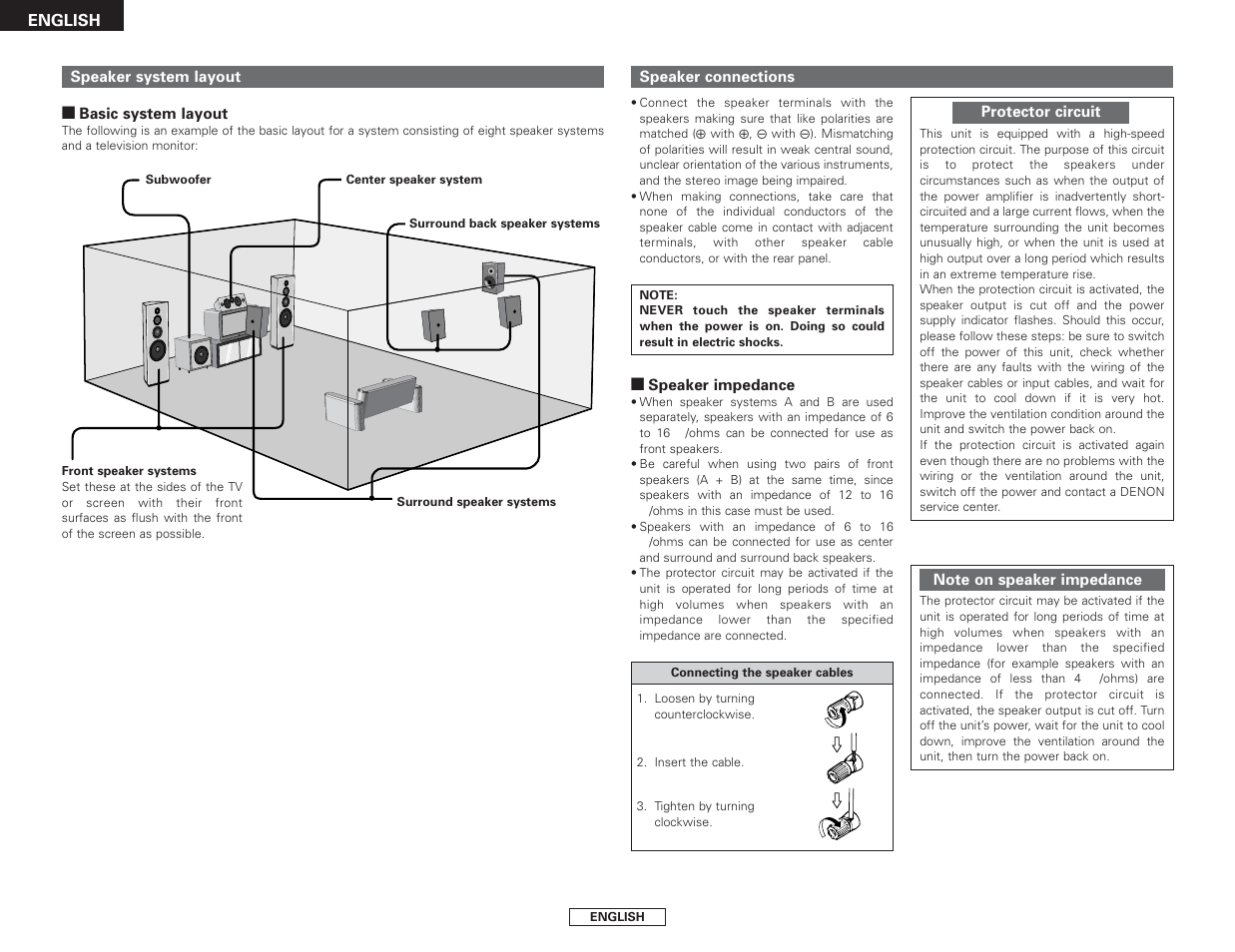 ENGLISH

Speaker system layout

■ Basic system layout
The following is an example of the basic layout for a system consisting of eight speaker systems and a television monitor:

Subwoofer

Center speaker system

Surround back speaker systems

Front speaker systems
Set these at the sides of the TV or screen with their front surfaces as flush with the front of the screen as possible.

Surround speaker systems

Speaker connections

• Connect the speaker terminals with the speakers making sure that like polarities are matched (⊕ with ⊕, ⊖ with ⊖). Mismatching of polarities will result in weak central sound, unclear orientation of the various instruments, and the stereo image being impaired.
• When making connections, take care that none of the individual conductors of the speaker cable come in contact with adjacent terminals, with other speaker cable conductors, or with the rear panel.

NOTE:
NEVER touch the speaker terminals when the power is on. Doing so could result in electric shocks.

■ Speaker impedance
• When speaker systems A and B are used separately, speakers with an impedance of 6 to 16 /ohms can be connected for use as front speakers.
• Be careful when using two pairs of front speakers (A + B) at the same time, since speakers with an impedance of 12 to 16 /ohms in this case must be used.
• Speakers with an impedance of 6 to 16 /ohms can be connected for use as center and surround and surround back speakers.
• The protector circuit may be activated if the unit is operated for long periods of time at high volumes when speakers with an impedance lower than the specified impedance are connected.

Connecting the speaker cables

1. Loosen by turning counterclockwise.

2. Insert the cable.

3. Tighten by turning clockwise.

Protector circuit

This unit is equipped with a high-speed protection circuit. The purpose of this circuit is to protect the speakers under circumstances such as when the output of the power amplifier is inadvertently short-circuited and a large current flows, when the temperature surrounding the unit becomes unusually high, or when the unit is used at high output over a long period which results in an extreme temperature rise.
When the protection circuit is activated, the speaker output is cut off and the power supply indicator flashes. Should this occur, please follow these steps: be sure to switch off the power of this unit, check whether there are any faults with the wiring of the speaker cables or input cables, and wait for the unit to cool down if it is very hot. Improve the ventilation condition around the unit and switch the power back on.
If the protection circuit is activated again even though there are no problems with the wiring or the ventilation around the unit, switch off the power and contact a DENON service center.

Note on speaker impedance

The protector circuit may be activated if the unit is operated for long periods of time at high volumes when speakers with an impedance lower than the specified impedance (for example speakers with an impedance of less than 4 /ohms) are connected. If the protector circuit is activated, the speaker output is cut off. Turn off the unit's power, wait for the unit to cool down, improve the ventilation around the unit, then turn the power back on.

ENGLISH